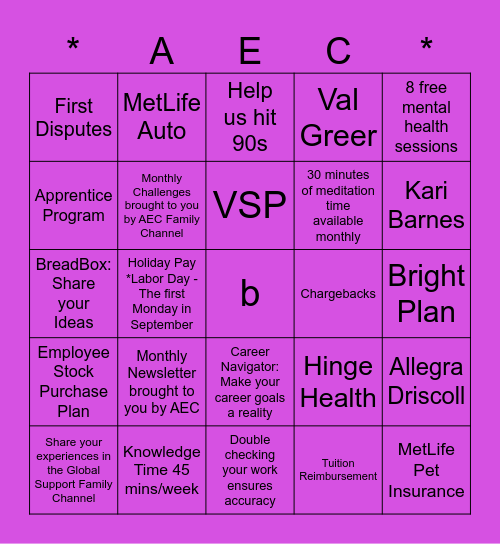 | * | A | E | C | * |
|---|---|---|---|---|
| First Disputes | MetLife Auto | Help us hit 90s | Val Greer | 8 free mental health sessions |
| Apprentice Program | Monthly Challenges brought to you by AEC Family Channel | VSP | 30 minutes of meditation time available monthly | Kari Barnes |
| BreadBox: Share your Ideas | Holiday Pay *Labor Day - The first Monday in September | b | Chargebacks | Bright Plan |
| Employee Stock Purchase Plan | Monthly Newsletter brought to you by AEC | Career Navigator: Make your career goals a reality | Hinge Health | Allegra Driscoll |
| Share your experiences in the Global Support Family Channel | Knowledge Time 45 mins/week | Double checking your work ensures accuracy | Tuition Reimbursement | MetLife Pet Insurance |